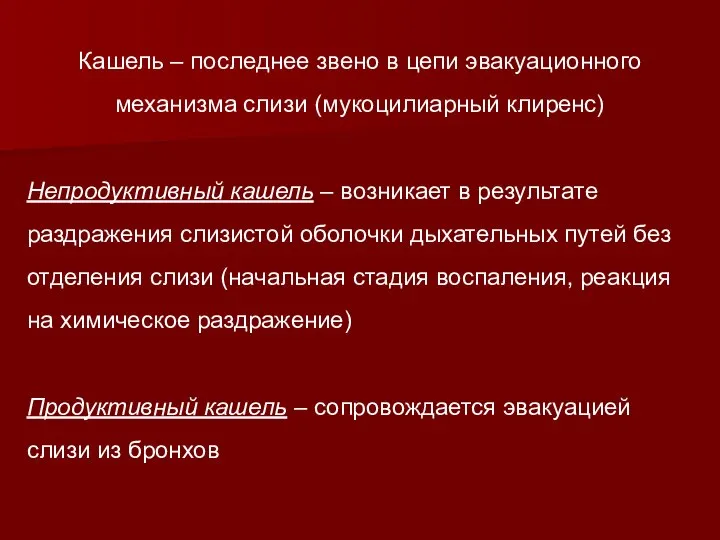 Кашель – последнее звено в цепи эвакуационного механизма слизи (мукоцилиарный клиренс)

Непродуктивный кашель – возникает в результате раздражения слизистой оболочки дыхательных путей без отделения слизи (начальная стадия воспаления, реакция на химическое раздражение)

Продуктивный кашель – сопровождается эвакуацией слизи из бронхов